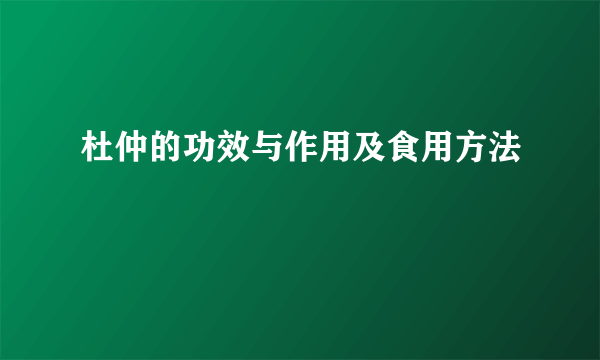 杜仲的功效与作用及食用方法